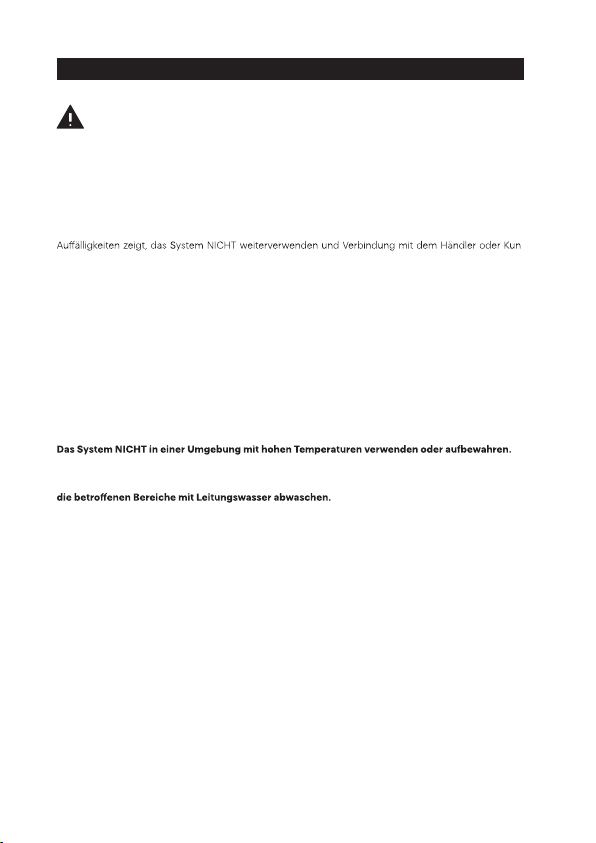 Auffälligkeiten zeigt, das System NICHT weiterverwenden und Verbindung mit dem Händler oder Kun

**Das System NICHT in einer Umgebung mit hohen Temperaturen verwenden oder aufbewahren.**

**die betroffenen Bereiche mit Leitungswasser abwaschen.**